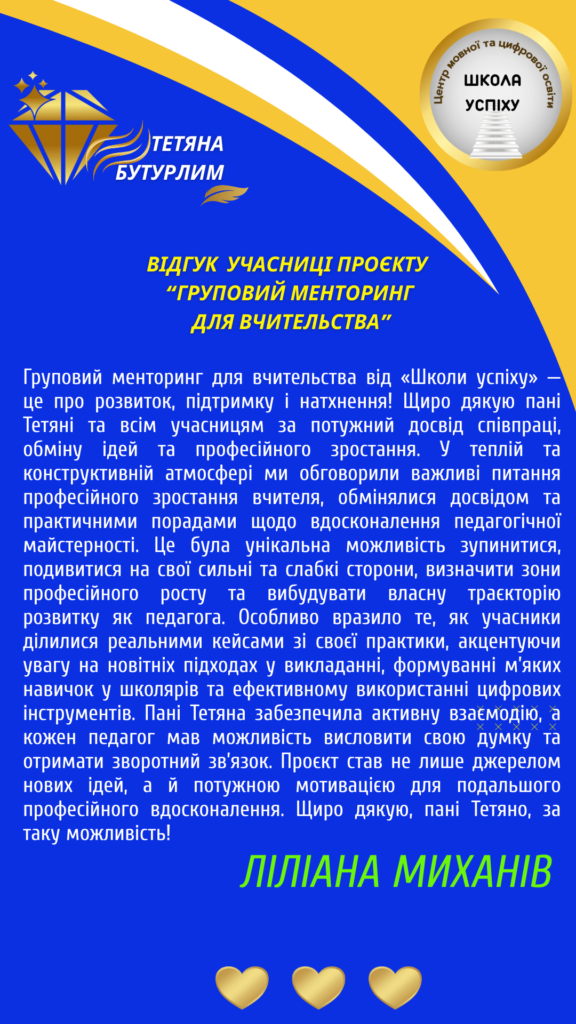 ТЕТЯНА БУТУРЛИМ

Центр мовної та цифрової освіти
ШКОЛА УСПІХУ

ВІДГУК УЧАСНИЦІ ПРОЄКТУ
"ГРУПОВИЙ МЕНТОРИНГ
ДЛЯ ВЧИТЕЛЬСТВА"

Груповий менторинг для вчительства від «Школи успіху» — це про розвиток, підтримку і натхнення! Щиро дякую пані Тетяні та всім учасницям за потужний досвід співпраці, обміну ідей та професійного зростання. У теплій та конструктивній атмосфері ми обговорили важливі питання професійного зростання вчителя, обмінялися досвідом та практичними порадами щодо вдосконалення педагогічної майстерності. Це була унікальна можливість зупинитися, подивитися на свої сильні та слабкі сторони, визначити зони професійного росту та вибудувати власну траєкторію розвитку як педагога. Особливо вразило те, як учасники ділилися реальними кейсами зі своєї практики, акцентуючи увагу на новітніх підходах у викладанні, формуванні м'яких навичок у школярів та ефективному використанні цифрових інструментів. Пані Тетяна забезпечила активну взаємодію, а кожен педагог мав можливість висловити свою думку та отримати зворотний зв'язок. Проєкт став не лише джерелом нових ідей, а й потужною мотивацією для подальшого професійного вдосконалення. Щиро дякую, пані Тетяно, за таку можливість!

ЛІЛІАНА МИХАНІВ